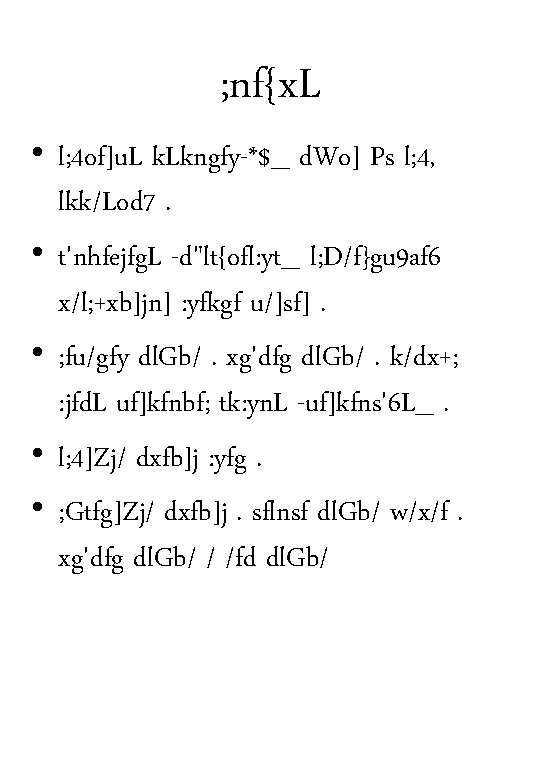 ;nf{xL

• l;4of]uL kLkngfy-*$_ dWo] Ps l;4, lkk/Lod7 .

• t'nhfejfgL -d"lt{ofl:yt_ l;D/f}gu9af6 x/l;+xb]jn] :yfkgf u/]sf] .

• ;fu/gfy dlGb/ . xg'dfg dlGb/ . k/dx+; :jfdL uf]kfnbf; tk:ynL -uf]kfns'6L_ .

• l;4]Zj/ dxfb]j :yfg .

• ;Gtfg]Zj/ dxfb]j . sflnsf dlGb/ w/x/f . xg'dfg dlGb/ / /fd dlGb/